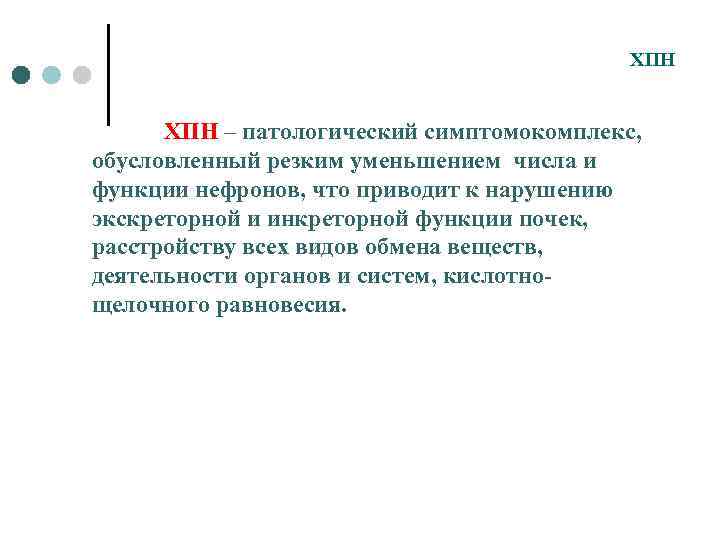 ХПН

ХПН – патологический симптомокомплекс, обусловленный резким уменьшением числа и функции нефронов, что приводит к нарушению экскреторной и инкреторной функции почек, расстройству всех видов обмена веществ, деятельности органов и систем, кислотно-щелочного равновесия.